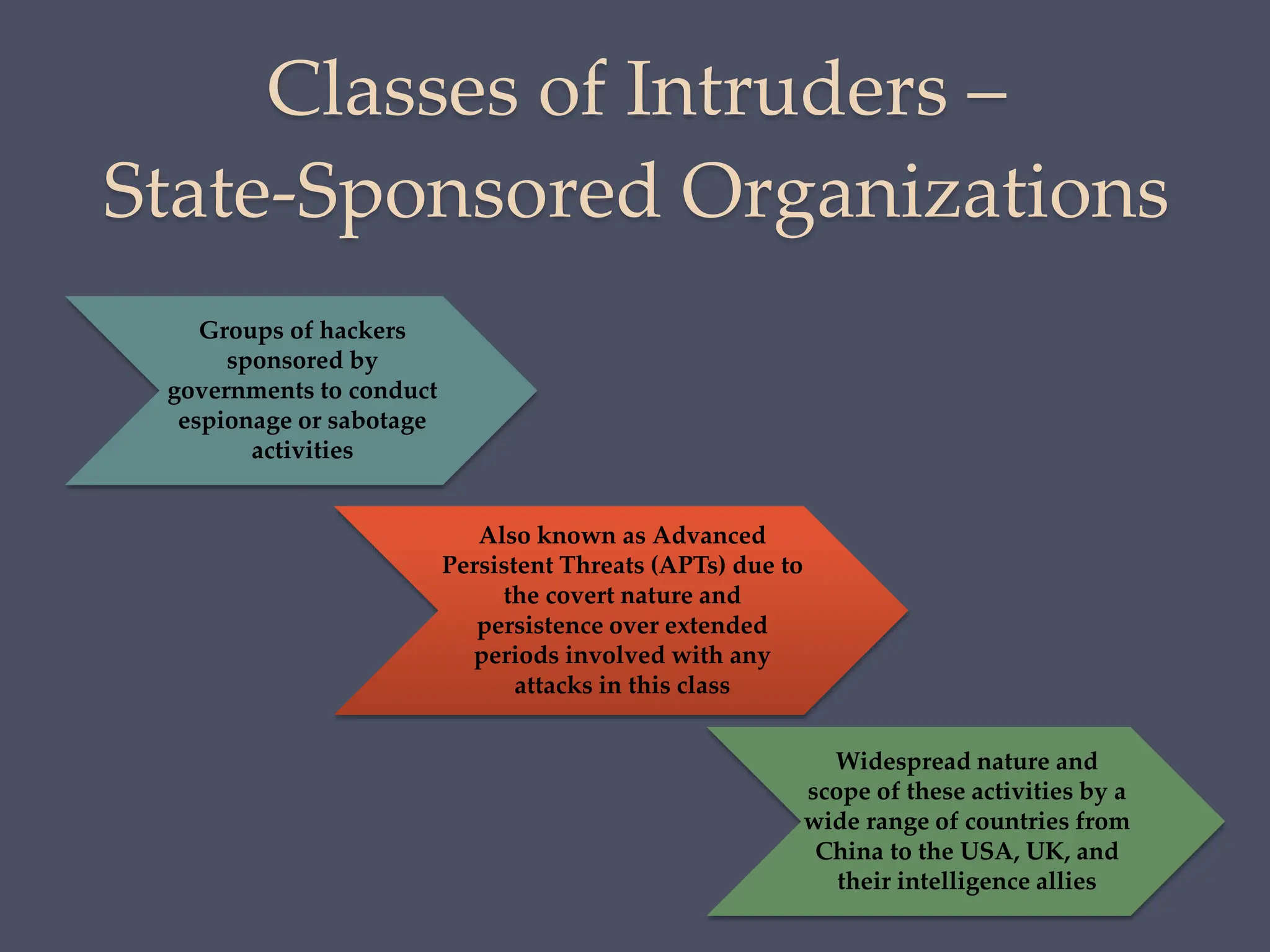 Classes of Intruders – State-Sponsored Organizations

Groups of hackers sponsored by governments to conduct espionage or sabotage activities

Also known as Advanced Persistent Threats (APTs) due to the covert nature and persistence over extended periods involved with any attacks in this class

Widespread nature and scope of these activities by a wide range of countries from China to the USA, UK, and their intelligence allies